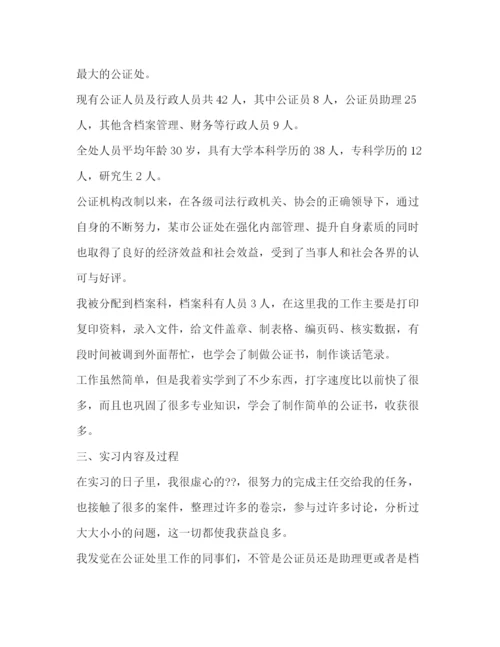 最大的公证处。

现有公证人员及行政人员共 42 人，其中公证员 8 人，公证员助理 25 人，其他含档案管理、财务等行政人员 9 人。

全处人员平均年龄 30 岁，具有大学本科学历的 38 人，专科学历的 12 人，研究生 2 人。

公证机构改制以来，在各级司法行政机关、协会的正确领导下，通过自身的不断努力，某市公证处在强化内部管理、提升自身素质的同时也取得了良好的经济效益和社会效益，受到了当事人和社会各界的认可与好评。

我被分配到档案科，档案科有人员 3 人，在这里我的工作主要是打印复印资料，录入文件，给文件盖章、制表格、编页码、核实数据，有段时间被调到外面帮忙，也学会了制做公证书，制作谈话笔录。

工作虽然简单，但是我着实学到了不少东西，打字速度比以前快了很多，而且也巩固了很多专业知识，学会了制作简单的公证书，收获很多。

三、实习内容及过程

在实习的日子里，我很虚心的??，很努力的完成主任交给我的任务，也接触了很多的案件，整理过许多的卷宗，参与过许多讨论，分析过大大小小的问题，这一切都使我获益良多。

我发觉在公证处里工作的同事们，不管是公证员还是助理更或者是档